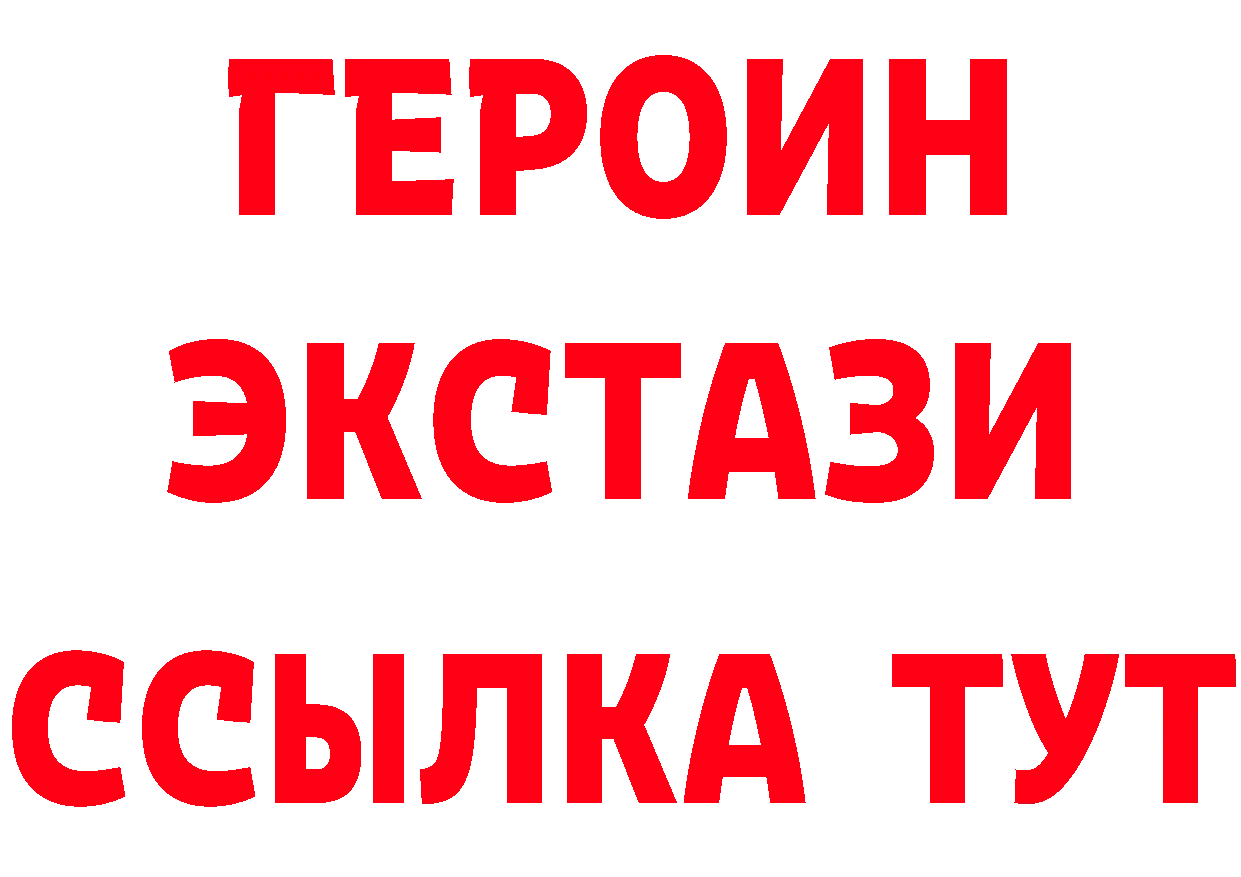 ГЕРОИН
ЭКСТАЗИ
ССЫЛКА ТУТ